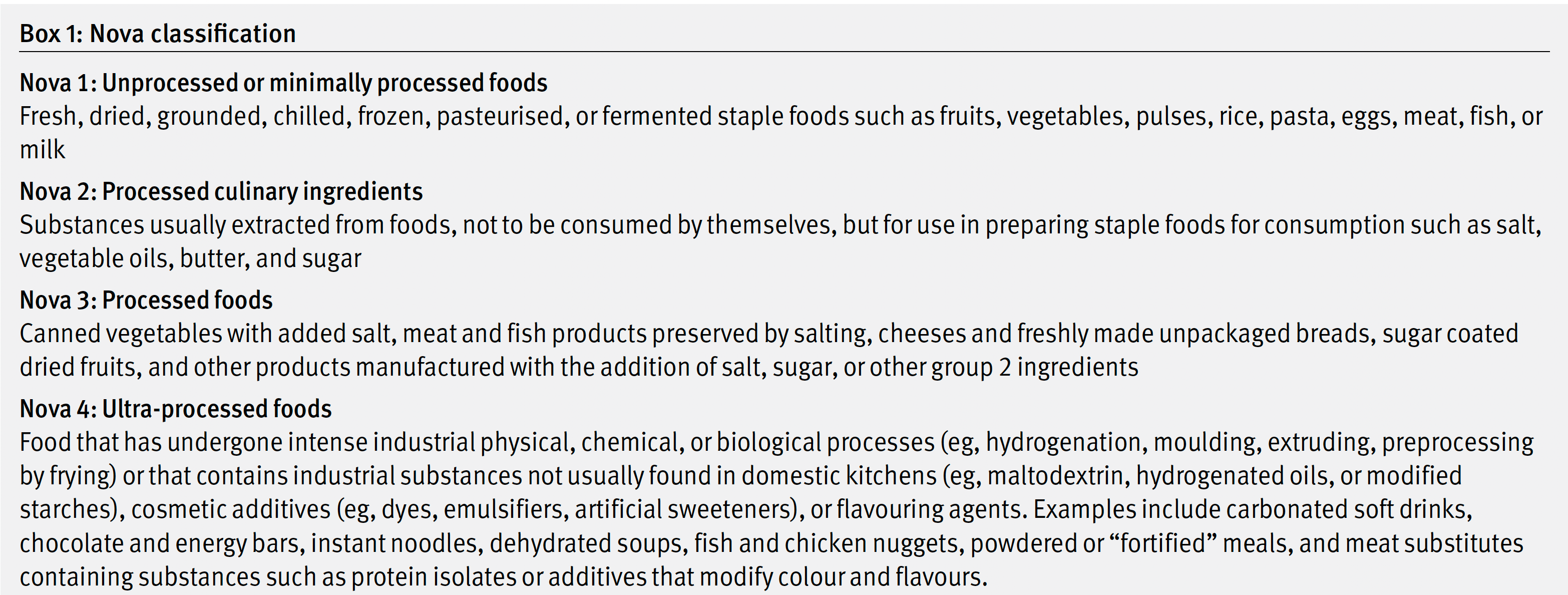 Box 1: Nova classification

Nova 1: Unprocessed or minimally processed foods
Fresh, dried, grounded, chilled, frozen, pasteurised, or fermented staple foods such as fruits, vegetables, pulses, rice, pasta, eggs, meat, fish, or milk

Nova 2: Processed culinary ingredients
Substances usually extracted from foods, not to be consumed by themselves, but for use in preparing staple foods for consumption such as salt, vegetable oils, butter, and sugar

Nova 3: Processed foods
Canned vegetables with added salt, meat and fish products preserved by salting, cheeses and freshly made unpackaged breads, sugar coated dried fruits, and other products manufactured with the addition of salt, sugar, or other group 2 ingredients

Nova 4: Ultra-processed foods
Food that has undergone intense industrial physical, chemical, or biological processes (eg, hydrogenation, moulding, extruding, preprocessing by frying) or that contains industrial substances not usually found in domestic kitchens (eg, maltodextrin, hydrogenated oils, or modified starches), cosmetic additives (eg, dyes, emulsifiers, artificial sweeteners), or flavouring agents. Examples include carbonated soft drinks, chocolate and energy bars, instant noodles, dehydrated soups, fish and chicken nuggets, powdered or "fortified" meals, and meat substitutes containing substances such as protein isolates or additives that modify colour and flavours.